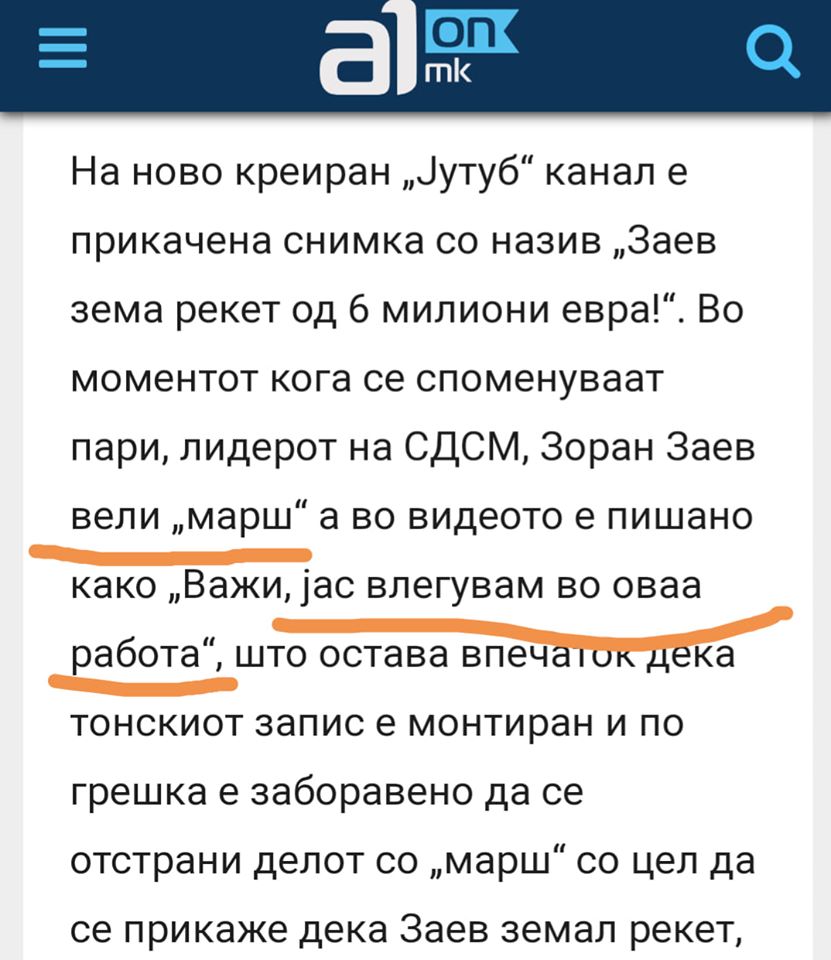 a1 on mk

На ново креиран „Јутуб“ канал е прикачена снимка со назив „Заев зема рекет од 6 милиони евра!“. Во моментот кога се споменуваат пари, лидерот на СДСМ, Зоран Заев вели „марш“ а во видеото е пишано како „Важи, јас влегувам во оваа работа“, што остава впечаток дека тонскиот запис е монтиран и по грешка е заборавено да се отстрани делот со „марш“ со цел да се прикаже дека Заев земал рекет,